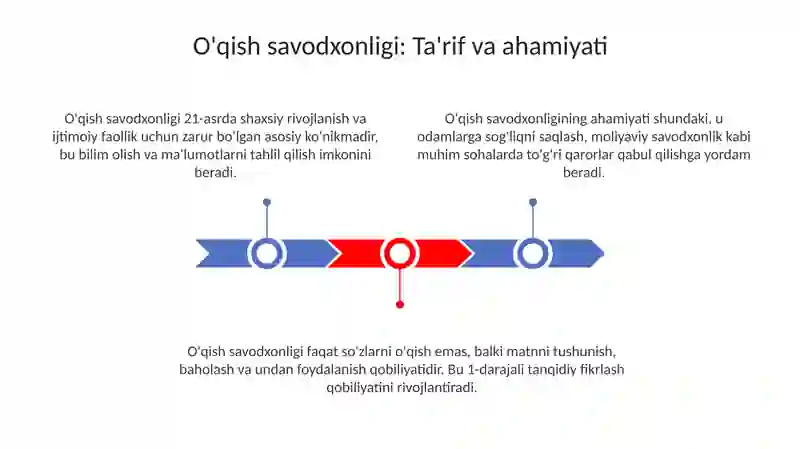 O'qish savodxonligi: Ta'rif va ahamiyati

O'qish savodxonligi 21-asrda shaxsiy rivojlanish va ijtimoiy faollik uchun zarur bo'lgan asosiy ko'nikmadir, bu bilim olish va ma'lumotlarni tahlil qilish imkonini beradi.

O'qish savodxonligining ahamiyati shundaki, u odamlarga sog'liqni saqlash, moliyaviy savodxonlik kabi muhim sohalarda to'g'ri qarorlar qabul qilishga yordam beradi.

O'qish savodxonligi faqat so'zlarni o'qish emas, balki matnni tushunish, baholash va undan foydalanish qobiliyatidir. Bu 1-darajali tanqidiy fikrlash qobiliyatini rivojlantiradi.